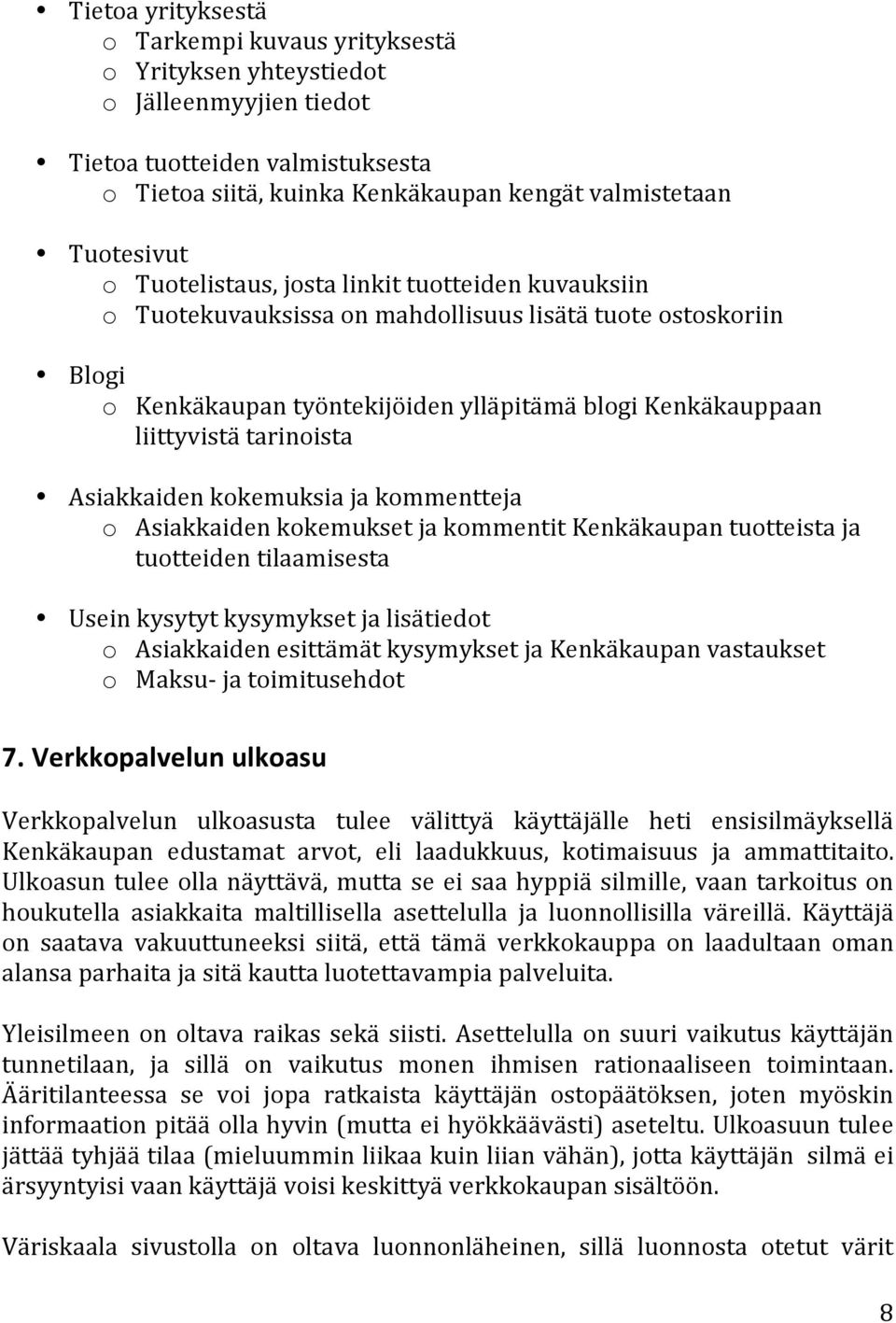 • Tietoa yrityksestä
  o Tarkempi kuvaus yrityksestä
  o Yrityksen yhteystiedot
  o Jälleenmyyjien tiedot

• Tietoa tuotteiden valmistuksesta
  o Tietoa siitä, kuinka Kenkäkaupan kengät valmistetaan

• Tuotesivut
  o Tuotelistaus, josta linkit tuotteiden kuvauksiin
  o Tuotekuvauksissa on mahdollisuus lisätä tuote ostoskoriin

• Blogi
  o Kenkäkaupan työntekijöiden ylläpitämä blogi Kenkäkauppaan liittyvistä tarinoista

• Asiakkaiden kokemuksia ja kommentteja
  o Asiakkaiden kokemukset ja kommentit Kenkäkaupan tuotteista ja tuotteiden tilaamisesta

• Usein kysytyt kysymykset ja lisätiedot
  o Asiakkaiden esittämät kysymykset ja Kenkäkaupan vastaukset
  o Maksu- ja toimitusehdot

7. Verkkopalvelun ulkoasu

Verkkopalvelun ulkoasusta tulee välittyä käyttäjälle heti ensisilmäyksellä Kenkäkaupan edustamat arvot, eli laadukkuus, kotimaisuus ja ammattitaito. Ulkoasun tulee olla näyttävä, mutta se ei saa hyppiä silmille, vaan tarkoitus on houkutella asiakkaita maltillisella asettelulla ja luonnollisilla väreillä. Käyttäjä on saatava vakuuttuneeksi siitä, että tämä verkkokauppa on laadultaan oman alansa parhaita ja sitä kautta luotettavampia palveluita.

Yleisilmeen on oltava raikas sekä siisti. Asettelulla on suuri vaikutus käyttäjän tunnetilaan, ja sillä on vaikutus monen ihmisen rationaaliseen toimintaan. Ääritilanteessa se voi jopa ratkaista käyttäjän ostopäätöksen, joten myöskin informaation pitää olla hyvin (mutta ei hyökkäävästi) aseteltu. Ulkoasuun tulee jättää tyhjää tilaa (mieluummin liikaa kuin liian vähän), jotta käyttäjän silmä ei ärsyyntyisi vaan käyttäjä voisi keskittyä verkkokaupan sisältöön.

Väriskaala sivustolla on oltava luonnonläheinen, sillä luonnosta otetut värit

8